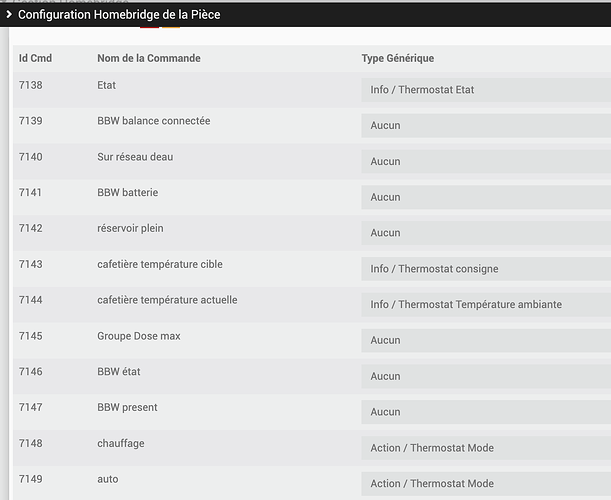 Configuration Homebridge de la Pièce

| Id Cmd | Nom de la Commande | Type Générique |
|---|---|---|
| 7138 | Etat | Info / Thermostat Etat |
| 7139 | BBW balance connectée | Aucun |
| 7140 | Sur réseau deau | Aucun |
| 7141 | BBW batterie | Aucun |
| 7142 | réservoir plein | Aucun |
| 7143 | cafetière température cible | Info / Thermostat consigne |
| 7144 | cafetière température actuelle | Info / Thermostat Température ambiante |
| 7145 | Groupe Dose max | Aucun |
| 7146 | BBW état | Aucun |
| 7147 | BBW present | Aucun |
| 7148 | chauffage | Action / Thermostat Mode |
| 7149 | auto | Action / Thermostat Mode |